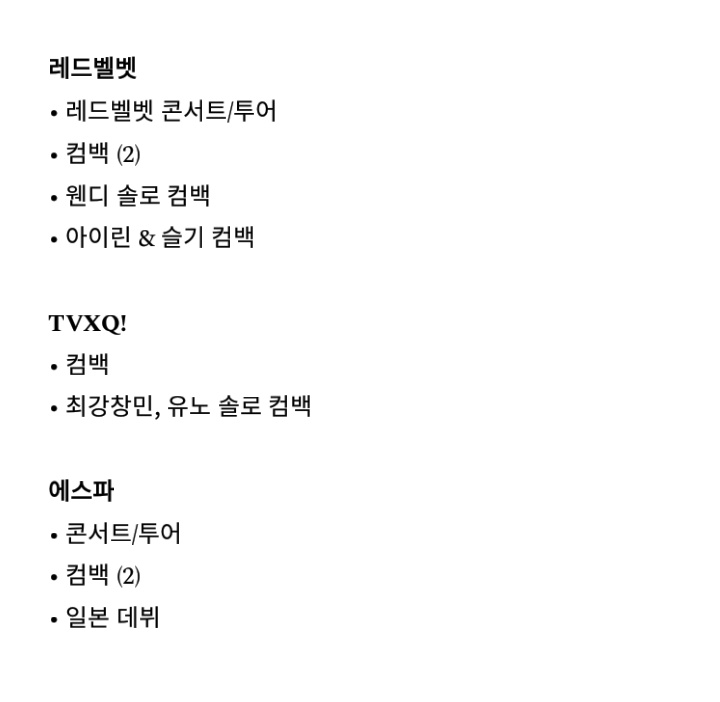 레드벨벳

• 레드벨벳 콘서트/투어
• 컴백 (2)
• 웬디 솔로 컴백
• 아이린 & 슬기 컴백

TVXQ!

• 컴백
• 최강창민, 유노 솔로 컴백

에스파

• 콘서트/투어
• 컴백 (2)
• 일본 데뷔